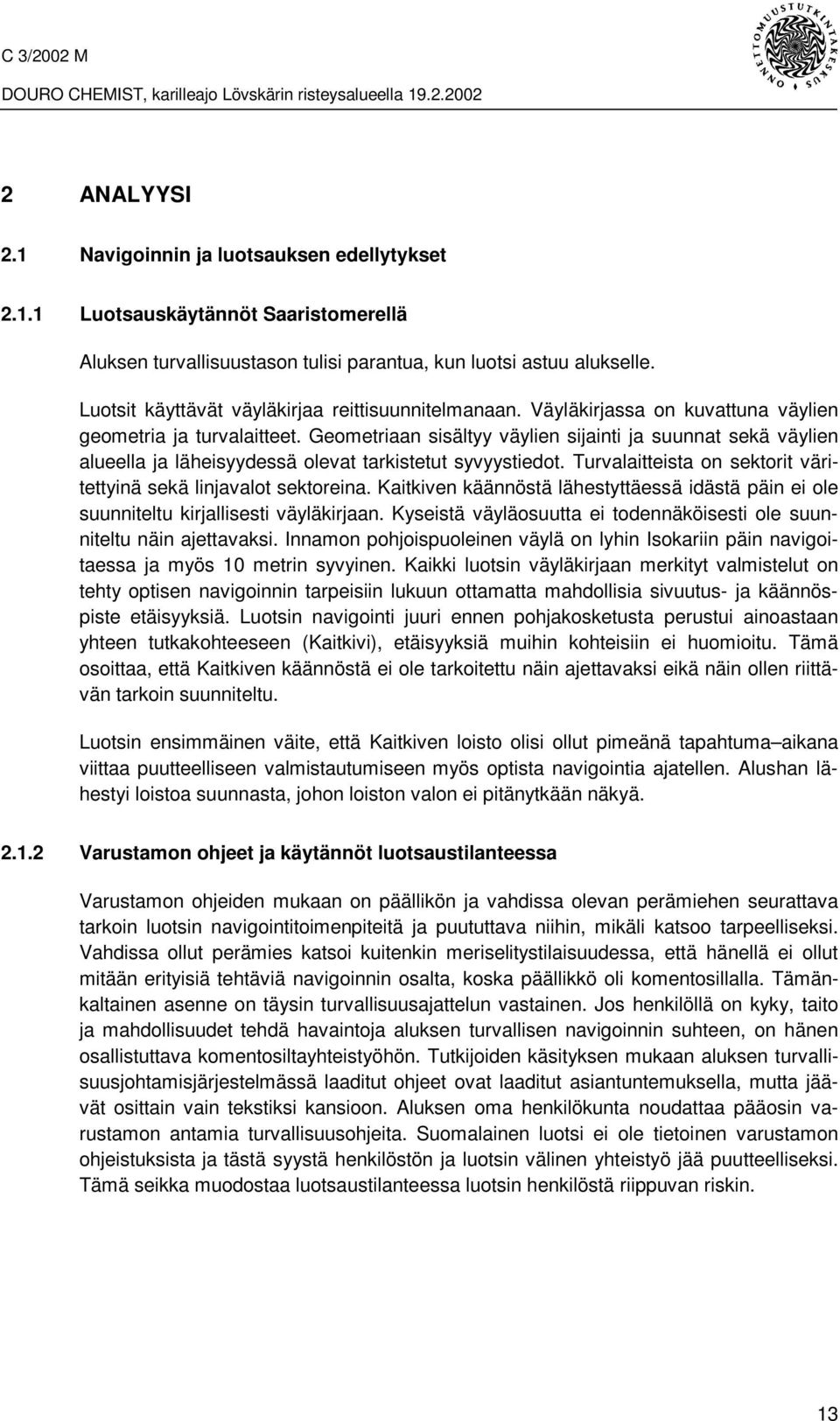 C 3/2002 M

DOURO CHEMIST, karilleajo Lövskärin risteysalueella 19.2.2002

ONNETTOMUUSTUTKINTAKESKUS

2 ANALYYSI

2.1 Navigoinnin ja luotsauksen edellytykset

2.1.1 Luotsauskäytännöt Saaristomerellä

Aluksen turvallisuustason tulisi parantua, kun luotsi astuu alukselle.

Luotsit käyttävät väyläkirjaa reittisuunnitelmanaan. Väyläkirjassa on kuvattuna väylien geometria ja turvalaitteet. Geometriaan sisältyy väylien sijainti ja suunnat sekä väylien alueella ja läheisyydessä olevat tarkistetut syvyystiedot. Turvalaitteista on sektorit väritettyinä sekä linjavalot sektoreina. Kaitkiven käännöstä lähestyttäessä idästä päin ei ole suunniteltu kirjallisesti väyläkirjaan. Kyseistä väyläosuutta ei todennäköisesti ole suunniteltu näin ajettavaksi. Innamon pohjoispuoleinen väylä on lyhin Isokariin päin navigoitaessa ja myös 10 metrin syvyinen. Kaikki luotsin väyläkirjaan merkityt valmistelut on tehty optisen navigoinnin tarpeisiin lukuun ottamatta mahdollisia sivuutus- ja käännöspiste etäisyyksiä. Luotsin navigointi juuri ennen pohjakosketusta perustui ainoastaan yhteen tutkakohteeseen (Kaitkivi), etäisyyksiä muihin kohteisiin ei huomioitu. Tämä osoittaa, että Kaitkiven käännöstä ei ole tarkoitettu näin ajettavaksi eikä näin ollen riittävän tarkoin suunniteltu.

Luotsin ensimmäinen väite, että Kaitkiven loisto olisi ollut pimeänä tapahtuma–aikana viittaa puutteelliseen valmistautumiseen myös optista navigointia ajatellen. Alushan lähestyi loistoa suunnasta, johon loiston valon ei pitänytkään näkyä.

2.1.2 Varustamon ohjeet ja käytännöt luotsaustilanteessa

Varustamon ohjeiden mukaan on päällikön ja vahdissa olevan perämiehen seurattava tarkoin luotsin navigointitoimenpiteitä ja puututtava niihin, mikäli katsoo tarpeelliseksi. Vahdissa ollut perämies katsoi kuitenkin meriselitystilaisuudessa, että hänellä ei ollut mitään erityisiä tehtäviä navigoinnin osalta, koska päällikkö oli komentosillalla. Tämänkaltainen asenne on täysin turvallisuusajattelun vastainen. Jos henkilöllä on kyky, taito ja mahdollisuudet tehdä havaintoja aluksen turvallisen navigoinnin suhteen, on hänen osallistuttava komentosiltayhteistyöhön. Tutkijoiden käsityksen mukaan aluksen turvallisuusjohtamisjärjestelmässä laaditut ohjeet ovat laaditut asiantuntemuksella, mutta jäävät osittain vain tekstiksi kansioon. Aluksen oma henkilökunta noudattaa pääosin varustamon antamia turvallisuusohjeita. Suomalainen luotsi ei ole tietoinen varustamon ohjeistuksista ja tästä syystä henkilöstön ja luotsin välinen yhteistyö jää puutteelliseksi. Tämä seikka muodostaa luotsaustilanteessa luotsin henkilöstä riippuvan riskin.

13